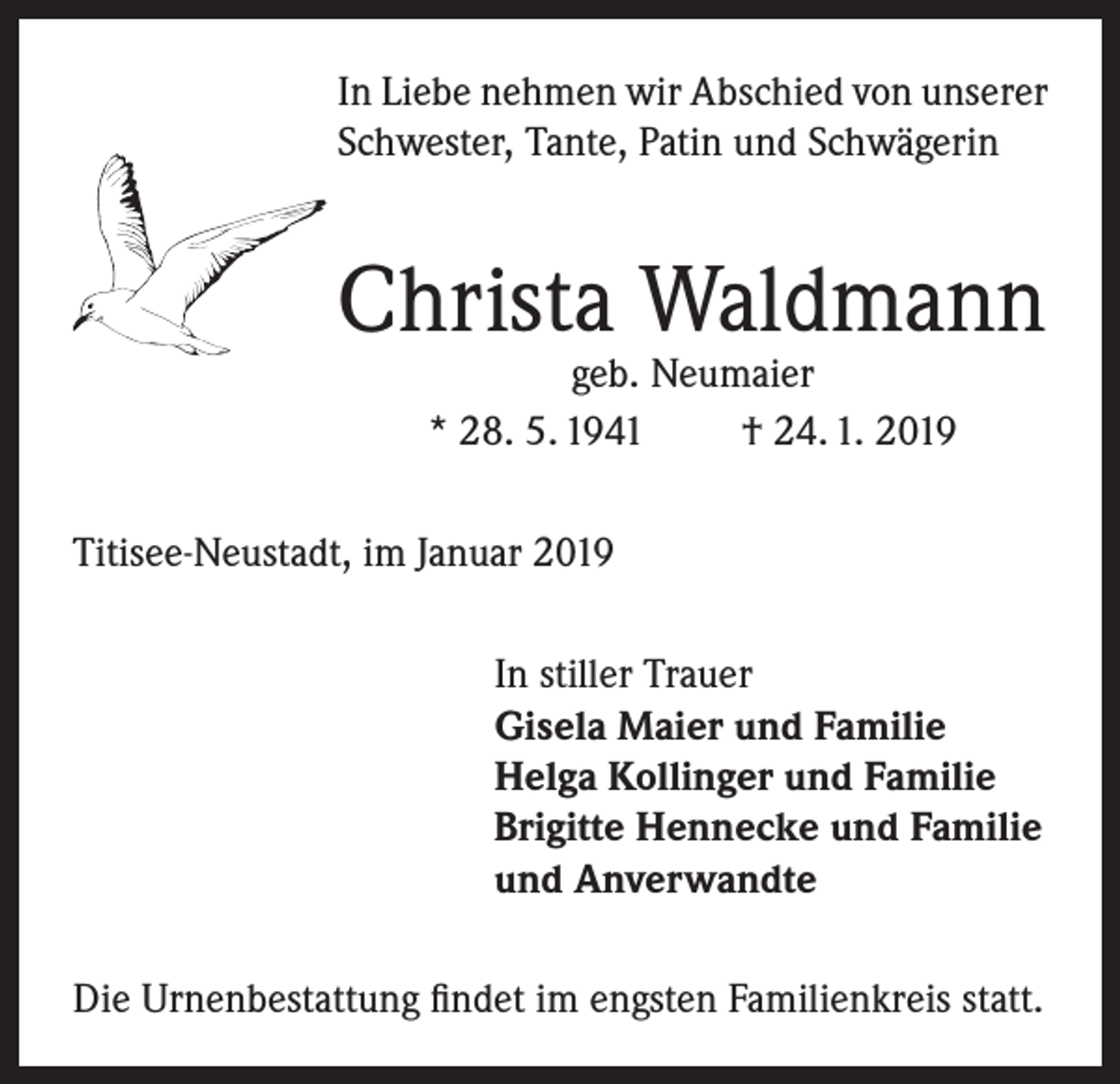 In Liebe nehmen wir Abschied von unserer Schwester, Tante, Patin und Schwägerin

Christa Waldmann

geb. Neumaier

* 28. 5. 1941 † 24. 1. 2019

Titisee-Neustadt, im Januar 2019

In stiller Trauer
Gisela Maier und Familie
Helga Kollinger und Familie
Brigitte Hennecke und Familie
und Anverwandte

Die Urnenbestattung findet im engsten Familienkreis statt.